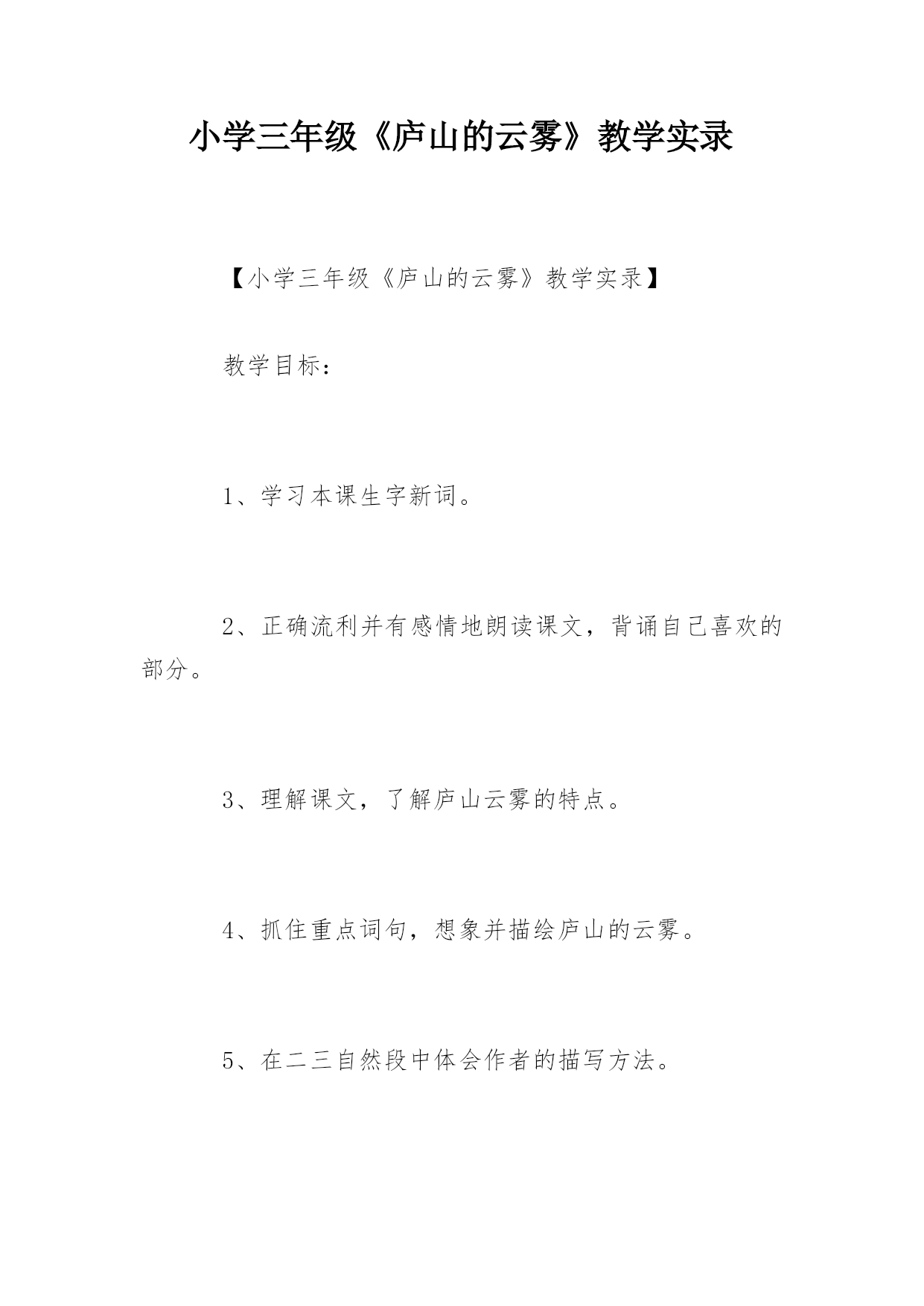 小学三年级《庐山的云雾》教学实录

【小学三年级《庐山的云雾》教学实录】

教学目标：

1、学习本课生字新词。

2、正确流利并有感情地朗读课文，背诵自己喜欢的部分。

3、理解课文，了解庐山云雾的特点。

4、抓住重点词句，想象并描绘庐山的云雾。

5、在二三自然段中体会作者的描写方法。